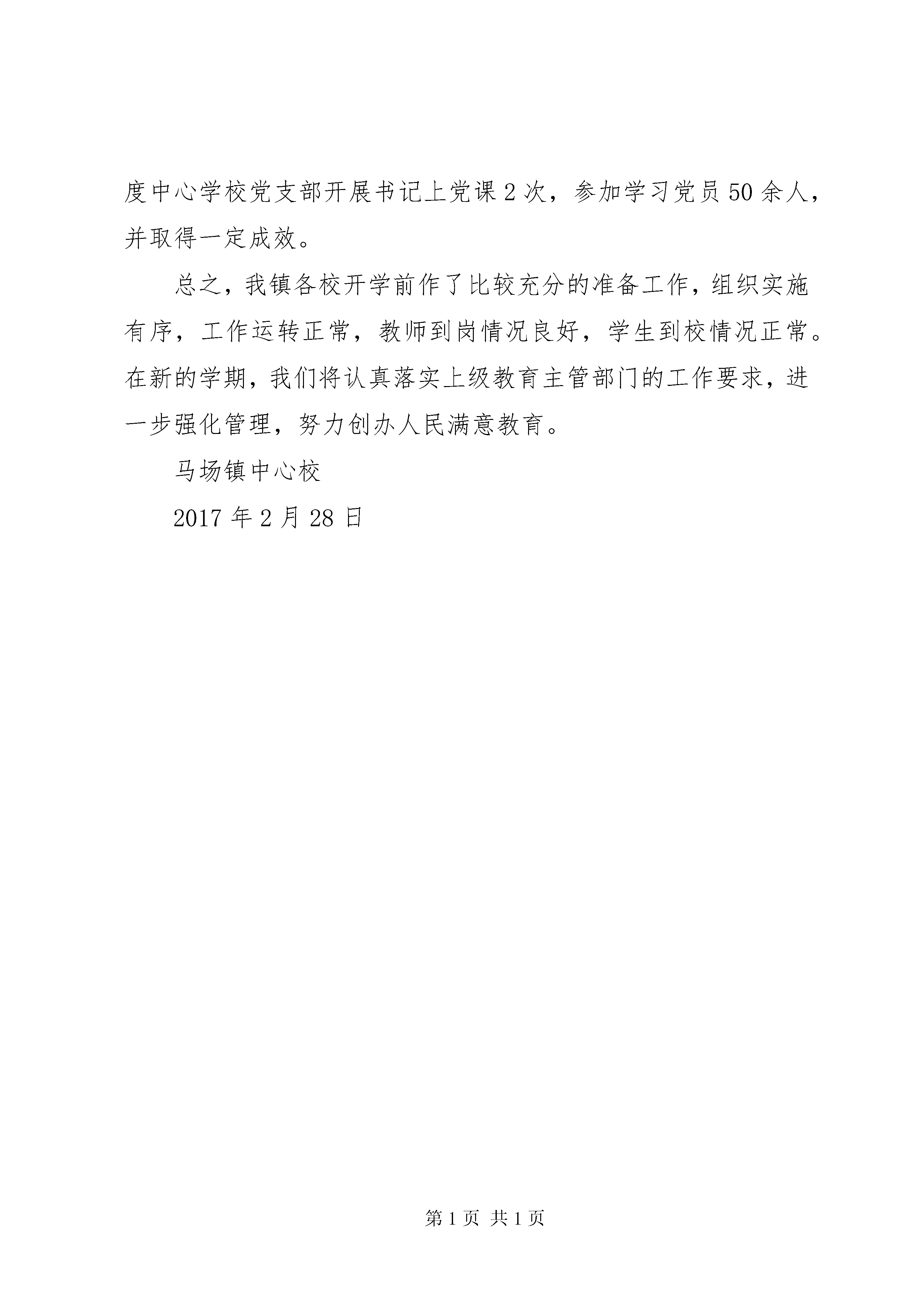 度中心学校党支部开展书记上党课2次，参加学习党员50余人，并取得一定成效。

总之，我镇各校开学前作了比较充分的准备工作，组织实施有序，工作运转正常，教师到岗情况良好，学生到校情况正常。在新的学期，我们将认真落实上级教育主管部门的工作要求，进一步强化管理，努力创办人民满意教育。

马场镇中心校

2017年2月28日

第1页 共1页